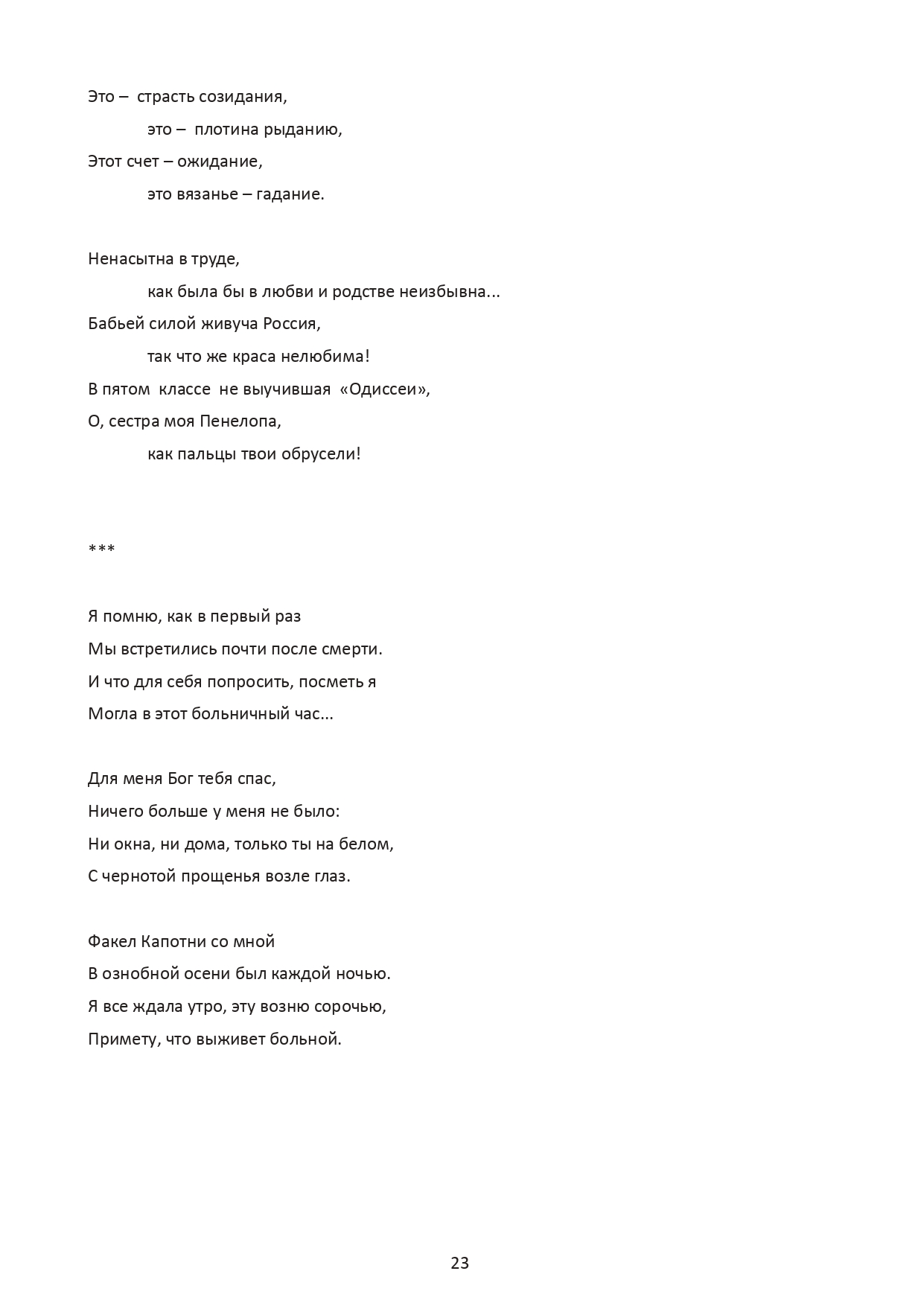 Это – страсть созидания,
это – плотина рыданию,
Этот счет – ожидание,
это вязанье – гадание.

Ненасытна в труде,
как была бы в любви и родстве неизбывна...
Бабьей силой живуча Россия,
так что же краса нелюбима!
В пятом классе не выучившая «Одиссеи»,
О, сестра моя Пенелопа,
как пальцы твои обрусели!

***

Я помню, как в первый раз
Мы встретились почти после смерти.
И что для себя попросить, посметь я
Могла в этот больничный час...

Для меня Бог тебя спас,
Ничего больше у меня не было:
Ни окна, ни дома, только ты на белом,
С чернотой прощенья возле глаз.

Факел Капотни со мной
В ознобной осени был каждой ночью.
Я все ждала утро, эту возню сорочью,
Примету, что выживет больной.

23